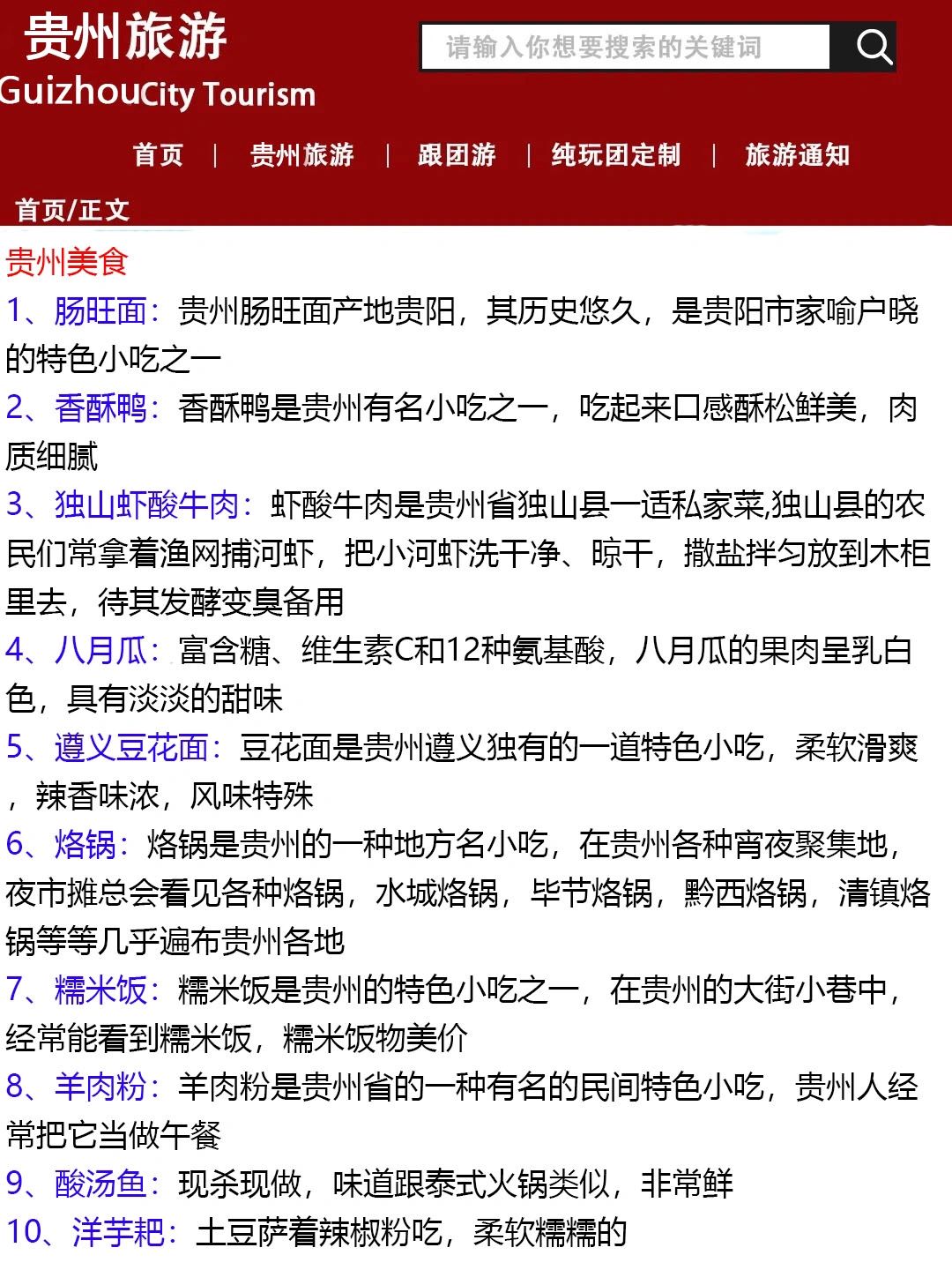 贵州旅游
GuizhouCity Tourism

请输入你想要搜索的关键词

首页 | 贵州旅游 | 跟团游 | 纯玩团定制 | 旅游通知

首页/正文

贵州美食

1、肠旺面：贵州肠旺面产地贵阳，其历史悠久，是贵阳市家喻户晓的特色小吃之一

2、香酥鸭：香酥鸭是贵州有名小吃之一，吃起来口感酥松鲜美，肉质细腻

3、独山虾酸牛肉：虾酸牛肉是贵州省独山县一适私家菜,独山县的农民们常拿着渔网捕河虾，把小河虾洗干净、晾干，撒盐拌匀放到木柜里去，待其发酵变臭备用

4、八月瓜：富含糖、维生素C和12种氨基酸，八月瓜的果肉呈乳白色，具有淡淡的甜味

5、遵义豆花面：豆花面是贵州遵义独有的一道特色小吃，柔软滑爽，辣香味浓，风味特殊

6、烙锅：烙锅是贵州的一种地方名小吃，在贵州各种宵夜聚集地，夜市摊总会看见各种烙锅，水城烙锅，毕节烙锅，黔西烙锅，清镇烙锅等等几乎遍布贵州各地

7、糯米饭：糯米饭是贵州的特色小吃之一，在贵州的大街小巷中，经常能看到糯米饭，糯米饭物美价

8、羊肉粉：羊肉粉是贵州省的一种有名的民间特色小吃，贵州人经常把它当做午餐

9、酸汤鱼：现杀现做，味道跟泰式火锅类似，非常鲜

10、洋芋粑：土豆萨着辣椒粉吃，柔软糯糯的